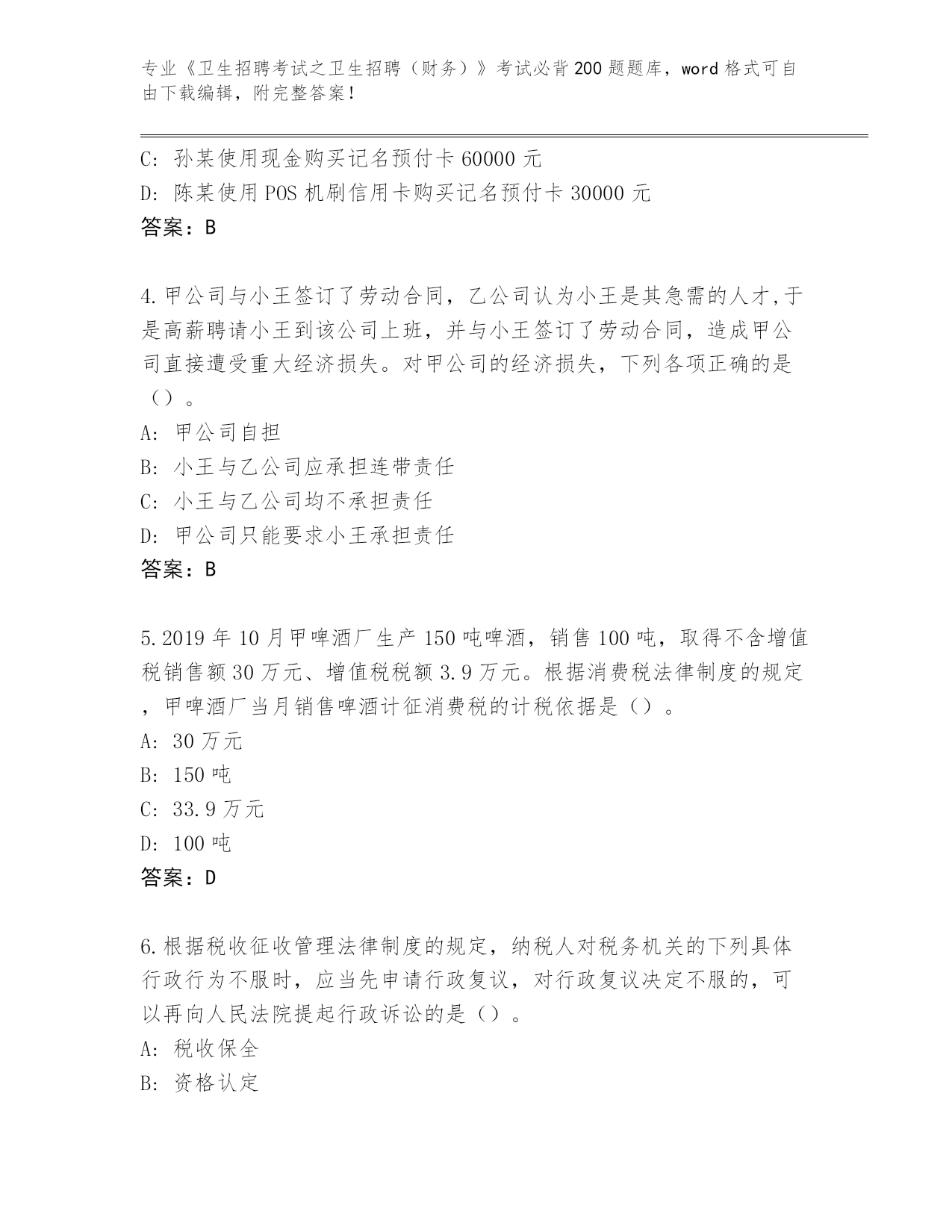 专业《卫生招聘考试之卫生招聘（财务）》考试必背200题题库，word格式可自由下载编辑，附完整答案！

C: 孙某使用现金购买记名预付卡60000元
D: 陈某使用POS机刷信用卡购买记名预付卡30000元
答案：B

4.甲公司与小王签订了劳动合同，乙公司认为小王是其急需的人才,于是高薪聘请小王到该公司上班，并与小王签订了劳动合同，造成甲公司直接遭受重大经济损失。对甲公司的经济损失，下列各项正确的是（）。
A: 甲公司自担
B: 小王与乙公司应承担连带责任
C: 小王与乙公司均不承担责任
D: 甲公司只能要求小王承担责任
答案：B

5.2019年10月甲啤酒厂生产150吨啤酒，销售100吨，取得不含增值税销售额30万元、增值税税额3.9万元。根据消费税法律制度的规定，甲啤酒厂当月销售啤酒计征消费税的计税依据是（）。
A: 30万元
B: 150吨
C: 33.9万元
D: 100吨
答案：D

6.根据税收征收管理法律制度的规定，纳税人对税务机关的下列具体行政行为不服时，应当先申请行政复议，对行政复议决定不服的，可以再向人民法院提起行政诉讼的是（）。
A: 税收保全
B: 资格认定